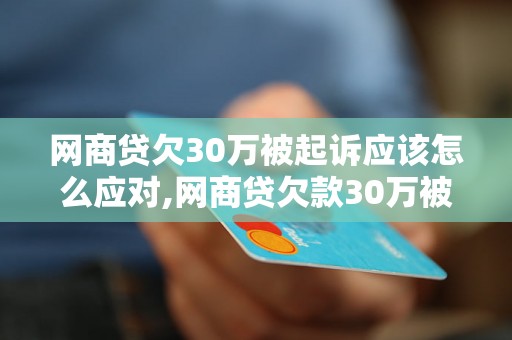 网商贷欠30万被起诉应该怎么应对,网商贷欠款30万被